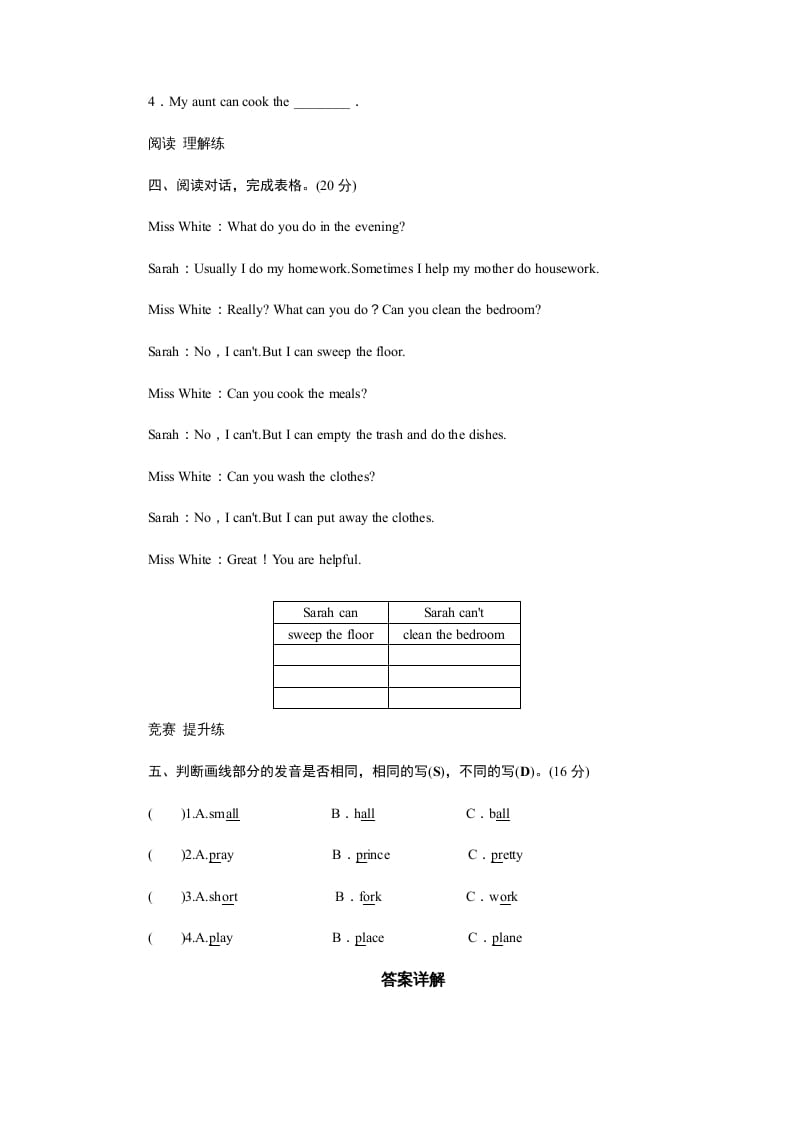 4．My aunt can cook the ________．

阅读 理解练

四、阅读对话，完成表格。(20 分)

Miss White：What do you do in the evening?

Sarah：Usually I do my homework.Sometimes I help my mother do housework.

Miss White：Really? What can you do？Can you clean the bedroom?

Sarah：No，I can't.But I can sweep the floor.

Miss White：Can you cook the meals?

Sarah：No，I can't.But I can empty the trash and do the dishes.

Miss White：Can you wash the clothes?

Sarah：No，I can't.But I can put away the clothes.

Miss White：Great！You are helpful.

| Sarah can | Sarah can't |
|---|---|
| sweep the floor | clean the bedroom |
| | |
| | |
| | |

竞赛 提升练

五、判断画线部分的发音是否相同，相同的写(S)，不同的写(D)。(16 分)

(　　)1.A.small　　B．hall　　C．ball

(　　)2.A.pray　　B．prince　　C．pretty

(　　)3.A.short　　B．fork　　C．work

(　　)4.A.play　　B．place　　C．plane

答案详解